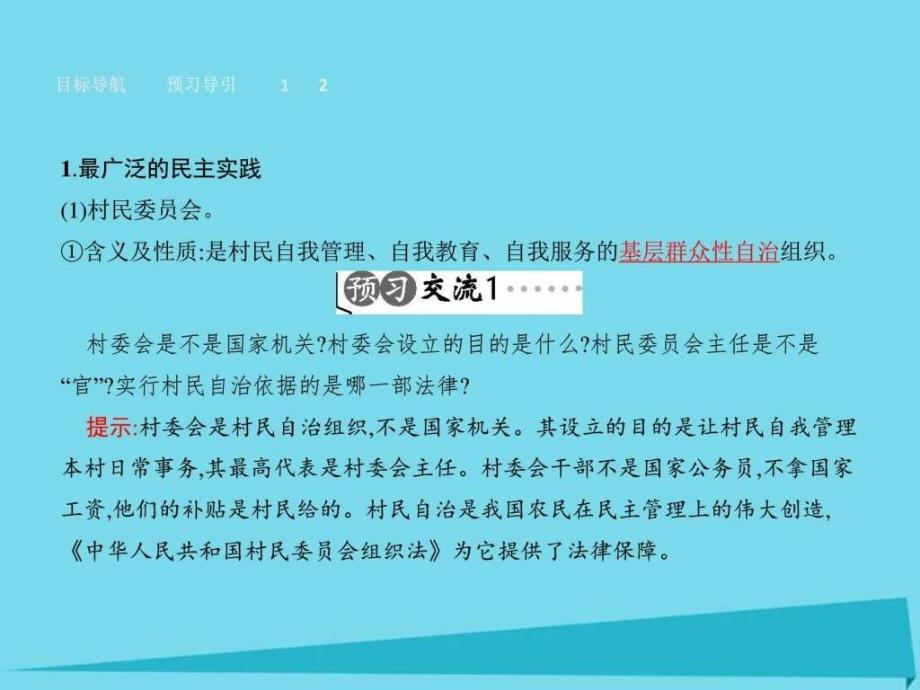 目标导航　预习导引　1　2

1.最广泛的民主实践

(1)村民委员会。

①含义及性质:是村民自我管理、自我教育、自我服务的基层群众性自治组织。

预习交流1

村委会是不是国家机关?村委会设立的目的是什么?村民委员会主任是不是“官”?实行村民自治依据的是哪一部法律?

提示:村委会是村民自治组织,不是国家机关。其设立的目的是让村民自我管理本村日常事务,其最高代表是村委会主任。村委会干部不是国家公务员,不拿国家工资,他们的补贴是村民给的。村民自治是我国农民在民主管理上的伟大创造,《中华人民共和国村民委员会组织法》为它提供了法律保障。